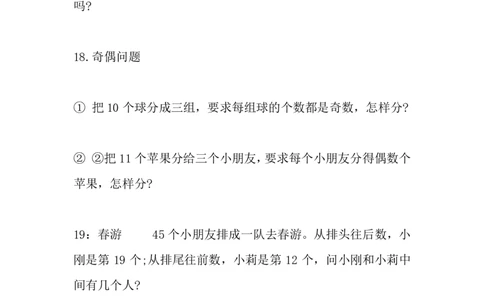 吗?

18.奇偶问题

① 把 10 个球分成三组，要求每组球的个数都是奇数，怎样分?

② ②把 11 个苹果分给三个小朋友，要求每个小朋友分得偶数个苹果，怎样分?

19：春游　　45 个小朋友排成一队去春游。从排头往后数，小刚是第 19 个;从排尾往前数，小莉是第 12 个，问小刚和小莉中间有几个人?